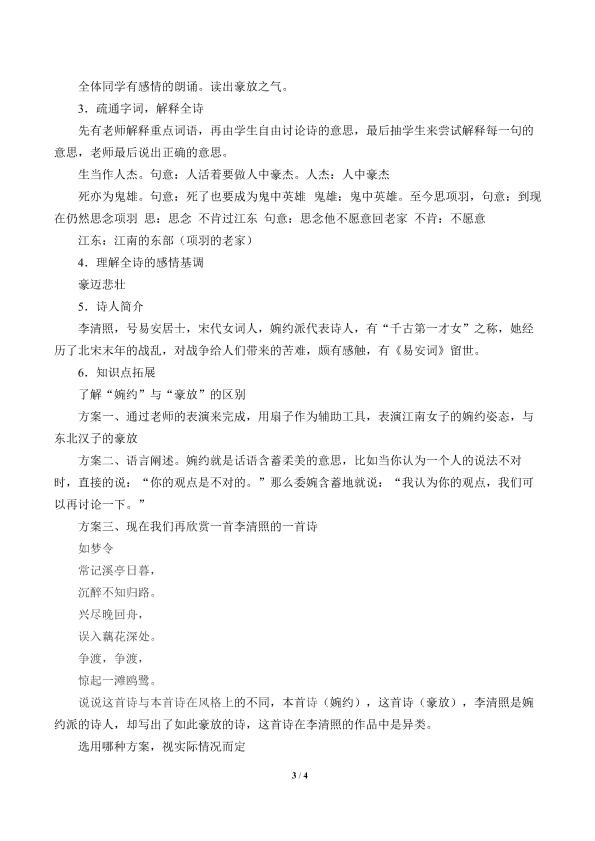 全体同学有感情的朗诵。读出豪放之气。

3．疏通字词，解释全诗

先有老师解释重点词语，再由学生自由讨论诗的意思，最后抽学生来尝试解释每一句的意思，老师最后说出正确的意思。

生当作人杰。句意：人活着要做人中豪杰。人杰：人中豪杰

死亦为鬼雄。句意：死了也要成为鬼中英雄 鬼雄：鬼中英雄。至今思项羽，句意：到现在仍然思念项羽 思：思念 不肯过江东 句意：思念他不愿意回老家 不肯：不愿意

江东：江南的东部（项羽的老家）

4．理解全诗的感情基调

豪迈悲壮

5．诗人简介

李清照，号易安居士，宋代女词人，婉约派代表诗人，有“千古第一才女”之称，她经历了北宋末年的战乱，对战争给人们带来的苦难，颇有感触，有《易安词》留世。

6．知识点拓展

了解“婉约”与“豪放”的区别

方案一、通过老师的表演来完成，用扇子作为辅助工具，表演江南女子的婉约姿态，与东北汉子的豪放

方案二、语言阐述。婉约就是话语含蓄柔美的意思，比如当你认为一个人的说法不对时，直接的说：“你的观点是不对的。”那么委婉含蓄地就说：“我认为你的观点，我们可以再讨论一下。”

方案三、现在我们再欣赏一首李清照的一首诗

如梦令

常记溪亭日暮，

沉醉不知归路。

兴尽晚回舟，

误入藕花深处。

争渡，争渡，

惊起一滩鸥鹭。

说说这首诗与本首诗在风格上的不同，本首诗（婉约），这首诗（豪放），李清照是婉约派的诗人，却写出了如此豪放的诗，这首诗在李清照的作品中是异类。

选用哪种方案，视实际情况而定

3 / 4